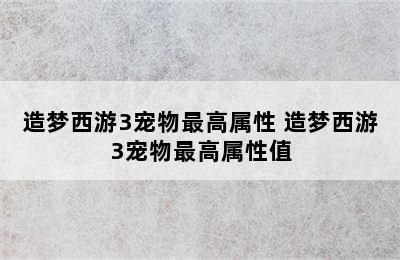 造梦西游3宠物最高属性 造梦西游3宠物最高属性值